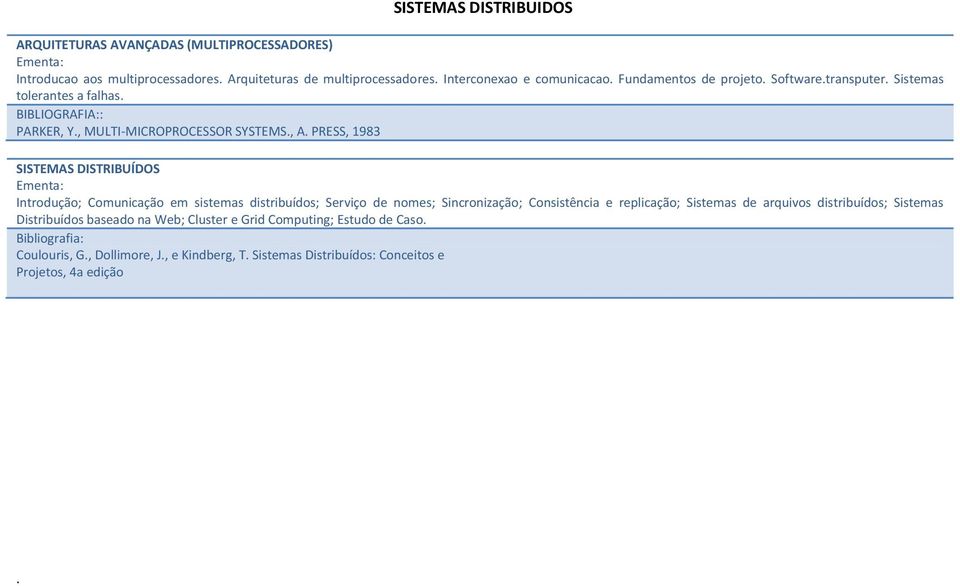 SISTEMAS DISTRIBUIDOS

ARQUITETURAS AVANÇADAS (MULTIPROCESSADORES)
Ementa:
Introducao aos multiprocessadores. Arquiteturas de multiprocessadores. Interconexao e comunicacao. Fundamentos de projeto. Software.transputer. Sistemas tolerantes a falhas.
BIBLIOGRAFIA::
PARKER, Y., MULTI-MICROPROCESSOR SYSTEMS., A. PRESS, 1983

SISTEMAS DISTRIBUÍDOS
Ementa:
Introdução; Comunicação em sistemas distribuídos; Serviço de nomes; Sincronização; Consistência e replicação; Sistemas de arquivos distribuídos; Sistemas Distribuídos baseado na Web; Cluster e Grid Computing; Estudo de Caso.
Bibliografia:
Coulouris, G., Dollimore, J., e Kindberg, T. Sistemas Distribuídos: Conceitos e Projetos, 4a edição

.